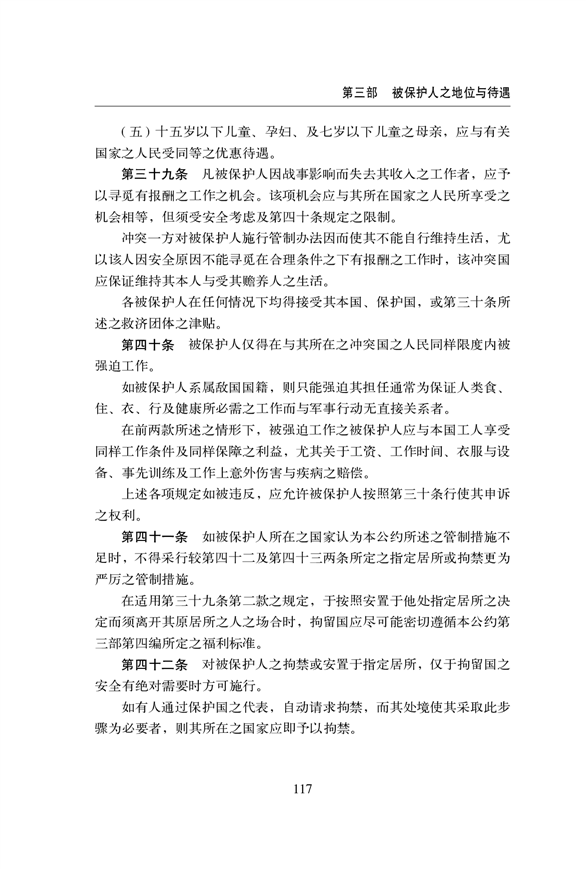 第三部　被保护人之地位与待遇

（五）十五岁以下儿童、孕妇、及七岁以下儿童之母亲，应与有关国家之人民受同等之优惠待遇。

第三十九条　凡被保护人因战事影响而失去其收入之工作者，应予以寻觅有报酬之工作之机会。该项机会应与其所在国家之人民所享受之机会相等，但须受安全考虑及第四十条规定之限制。

冲突一方对被保护人施行管制办法因而使其不能自行维持生活，尤以该人因安全原因不能寻觅在合理条件之下有报酬之工作时，该冲突国应保证维持其本人与受其赡养人之生活。

各被保护人在任何情况下均得接受其本国、保护国，或第三十条所述之救济团体之津贴。

第四十条　被保护人仅得在与其所在之冲突国之人民同样限度内被强迫工作。

如被保护人系属敌国国籍，则只能强迫其担任通常为保证人类食、住、衣、行及健康所必需之工作而与军事行动无直接关系者。

在前两款所述之情形下，被强迫工作之被保护人应与本国工人享受同样工作条件及同样保障之利益，尤其关于工资、工作时间、衣服与设备、事先训练及工作上意外伤害与疾病之赔偿。

上述各项规定如被违反，应允许被保护人按照第三十条行使其申诉之权利。

第四十一条　如被保护人所在之国家认为本公约所述之管制措施不足时，不得采行较第四十二及第四十三两条所定之指定居所或拘禁更为严厉之管制措施。

在适用第三十九条第二款之规定，于按照安置于他处指定居所之决定而须离开其原居所之人之场合时，拘留国应尽可能密切遵循本公约第三部第四编所定之福利标准。

第四十二条　对被保护人之拘禁或安置于指定居所，仅于拘留国之安全有绝对需要时方可施行。

如有人通过保护国之代表，自动请求拘禁，而其处境使其采取此步骤为必要者，则其所在之国家应即予以拘禁。

117